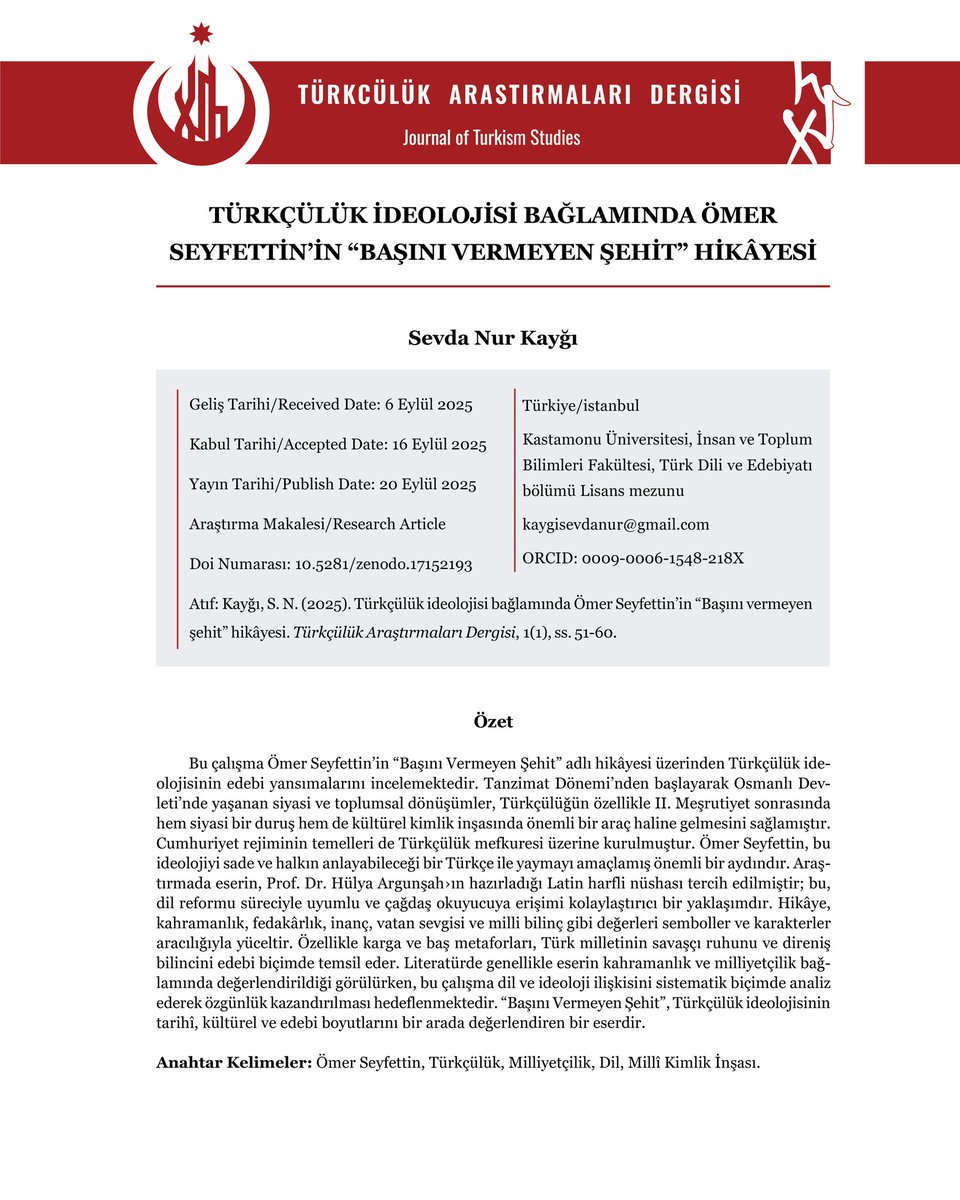 TÜRKCÜLÜK ARASTIRMALARI DERGİSİ
Journal of Turkism Studies

TÜRKÇÜLÜK İDEOLOJİSİ BAĞLAMINDA ÖMER SEYFETTİN'İN "BAŞINI VERMEYEN ŞEHİT" HİKÂYESİ

Sevda Nur Kayğı

Geliş Tarihi/Received Date: 6 Eylül 2025

Kabul Tarihi/Accepted Date: 16 Eylül 2025

Yayın Tarihi/Publish Date: 20 Eylül 2025

Araştırma Makalesi/Research Article

Doi Numarası: 10.5281/zenodo.17152193

Türkiye/istanbul

Kastamonu Üniversitesi, İnsan ve Toplum Bilimleri Fakültesi, Türk Dili ve Edebiyatı bölümü Lisans mezunu

kaygisevdanur@gmail.com

ORCID: 0009-0006-1548-218X

Atıf: Kayğı, S. N. (2025). Türkçülük ideolojisi bağlamında Ömer Seyfettin'in "Başını vermeyen şehit" hikâyesi. Türkçülük Araştırmaları Dergisi, 1(1), ss. 51-60.

Özet

Bu çalışma Ömer Seyfettin'in "Başını Vermeyen Şehit" adlı hikâyesi üzerinden Türkçülük ideolojisinin edebi yansımalarını incelemektedir. Tanzimat Dönemi'nden başlayarak Osmanlı Devleti'nde yaşanan siyasi ve toplumsal dönüşümler, Türkçülüğün özellikle II. Meşrutiyet sonrasında hem siyasi bir duruş hem de kültürel kimlik inşasında önemli bir araç haline gelmesini sağlamıştır. Cumhuriyet rejiminin temelleri de Türkçülük mefkuresi üzerine kurulmuştur. Ömer Seyfettin, bu ideolojiyi sade ve halkın anlayabileceği bir Türkçe ile yaymayı amaçlamış önemli bir aydındır. Araştırmada eserin, Prof. Dr. Hülya Argunşah›ın hazırladığı Latin harfli nüshası tercih edilmiştir; bu, dil reformu süreciyle uyumlu ve çağdaş okuyucuya erişimi kolaylaştırıcı bir yaklaşımdır. Hikâye, kahramanlık, fedakârlık, inanç, vatan sevgisi ve milli bilinç gibi değerleri semboller ve karakterler aracılığıyla yüceltir. Özellikle karga ve baş metaforları, Türk milletinin savaşçı ruhunu ve direniş bilincini edebi biçimde temsil eder. Literatürde genellikle eserin kahramanlık ve milliyetçilik bağlamında değerlendirildiği görülürken, bu çalışma dil ve ideoloji ilişkisini sistematik biçimde analiz ederek özgünlük kazandırılması hedeflenmektedir. "Başını Vermeyen Şehit", Türkçülük ideolojisinin tarihî, kültürel ve edebi boyutlarını bir arada değerlendiren bir eserdir.

Anahtar Kelimeler: Ömer Seyfettin, Türkçülük, Milliyetçilik, Dil, Millî Kimlik İnşası.